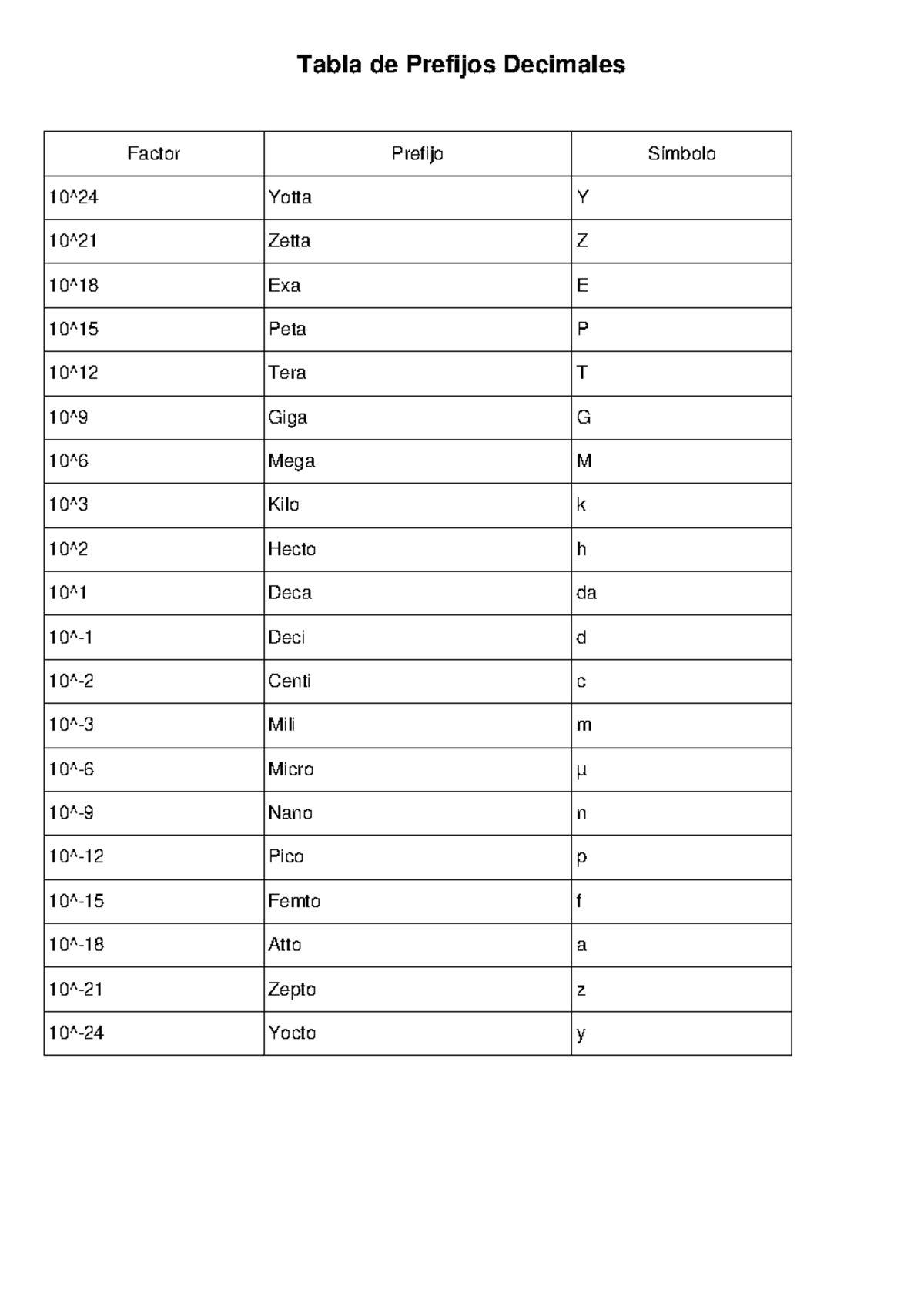 Tabla de Prefijos Decimales

| Factor | Prefijo | Símbolo |
|---|---|---|
| 10^24 | Yotta | Y |
| 10^21 | Zetta | Z |
| 10^18 | Exa | E |
| 10^15 | Peta | P |
| 10^12 | Tera | T |
| 10^9 | Giga | G |
| 10^6 | Mega | M |
| 10^3 | Kilo | k |
| 10^2 | Hecto | h |
| 10^1 | Deca | da |
| 10^-1 | Deci | d |
| 10^-2 | Centi | c |
| 10^-3 | Mili | m |
| 10^-6 | Micro | µ |
| 10^-9 | Nano | n |
| 10^-12 | Pico | p |
| 10^-15 | Femto | f |
| 10^-18 | Atto | a |
| 10^-21 | Zepto | z |
| 10^-24 | Yocto | y |